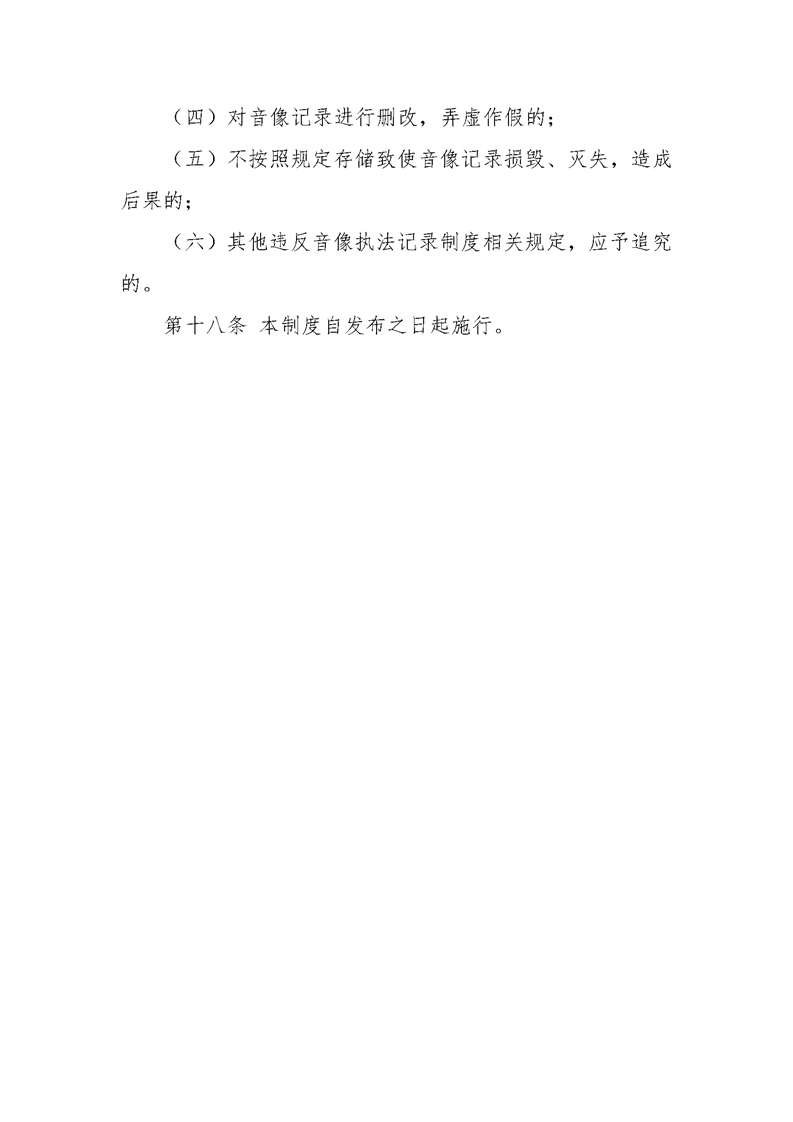 （四）对音像记录进行删改，弄虚作假的；

（五）不按照规定存储致使音像记录损毁、灭失，造成后果的；

（六）其他违反音像执法记录制度相关规定，应予追究的。

第十八条 本制度自发布之日起施行。